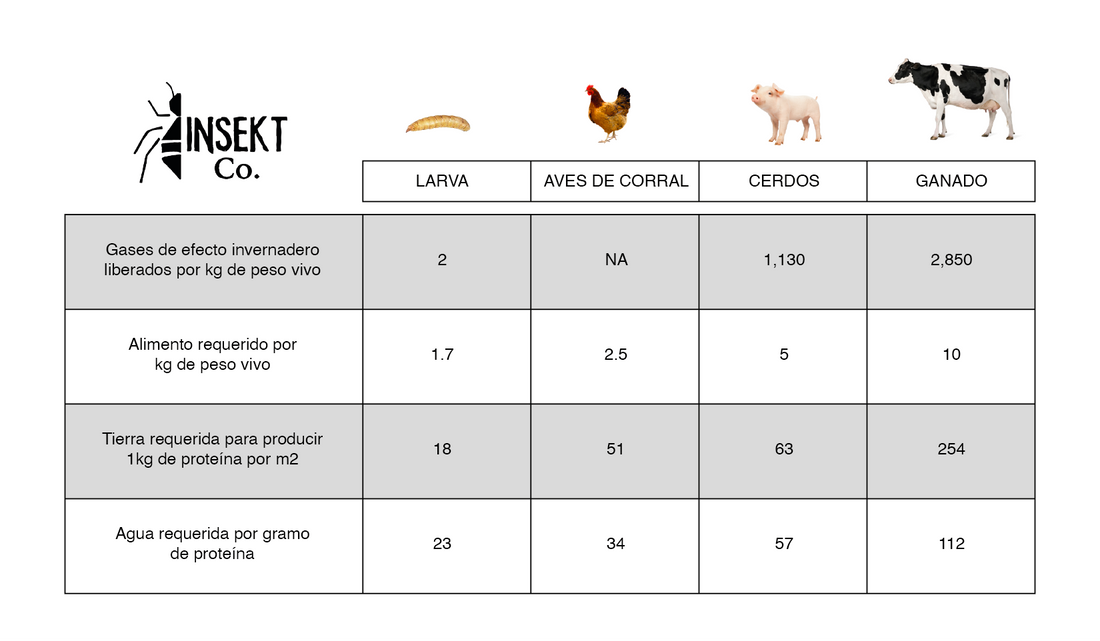 INSEKT Co.

| | LARVA | AVES DE CORRAL | CERDOS | GANADO |
|---|---|---|---|---|
| Gases de efecto invernadero liberados por kg de peso vivo | 2 | NA | 1,130 | 2,850 |
| Alimento requerido por kg de peso vivo | 1.7 | 2.5 | 5 | 10 |
| Tierra requerida para producir 1kg de proteína por m2 | 18 | 51 | 63 | 254 |
| Agua requerida por gramo de proteína | 23 | 34 | 57 | 112 |